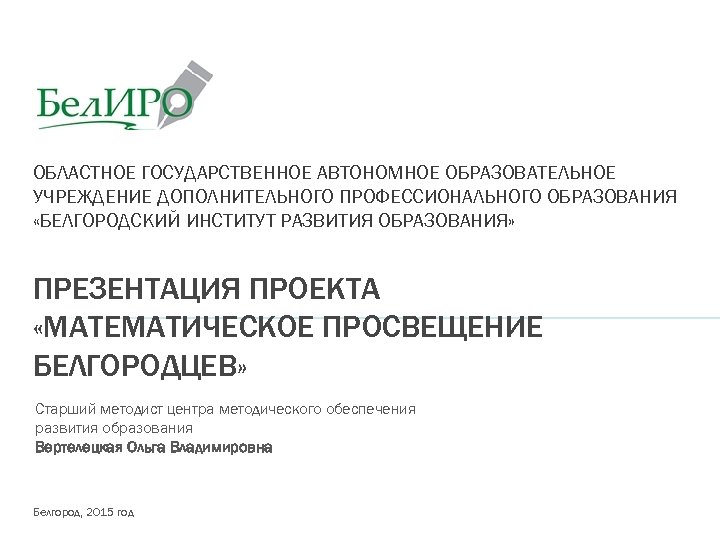 БелИРО

ОБЛАСТНОЕ ГОСУДАРСТВЕННОЕ АВТОНОМНОЕ ОБРАЗОВАТЕЛЬНОЕ УЧРЕЖДЕНИЕ ДОПОЛНИТЕЛЬНОГО ПРОФЕССИОНАЛЬНОГО ОБРАЗОВАНИЯ «БЕЛГОРОДСКИЙ ИНСТИТУТ РАЗВИТИЯ ОБРАЗОВАНИЯ»

ПРЕЗЕНТАЦИЯ ПРОЕКТА «МАТЕМАТИЧЕСКОЕ ПРОСВЕЩЕНИЕ БЕЛГОРОДЦЕВ»

Старший методист центра методического обеспечения развития образования
Вертелецкая Ольга Владимировна

Белгород, 2015 год